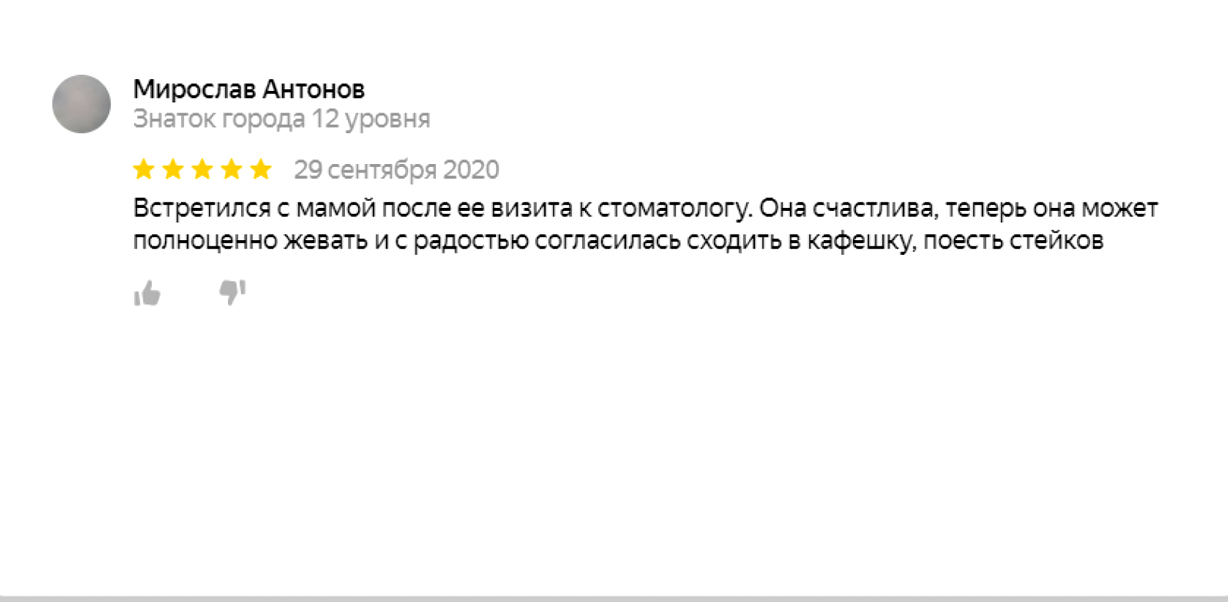 Мирослав Антонов
Знаток города 12 уровня

29 сентября 2020

Встретился с мамой после ее визита к стоматологу. Она счастлива, теперь она может полноценно жевать и с радостью согласилась сходить в кафешку, поесть стейков